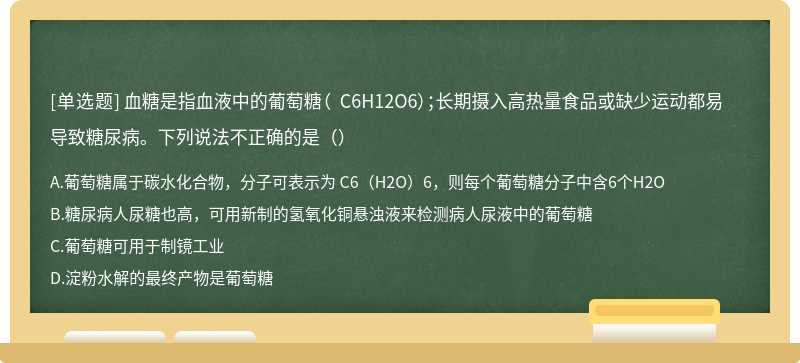 [单选题] 血糖是指血液中的葡萄糖（ C6H12O6）;长期摄入高热量食品或缺少运动都易导致糖尿病。下列说法不正确的是（）

A.葡萄糖属于碳水化合物，分子可表示为 C6（H2O）6，则每个葡萄糖分子中含6个H2O

B.糖尿病人尿糖也高，可用新制的氢氧化铜悬浊液来检测病人尿液中的葡萄糖

C.葡萄糖可用于制镜工业

D.淀粉水解的最终产物是葡萄糖